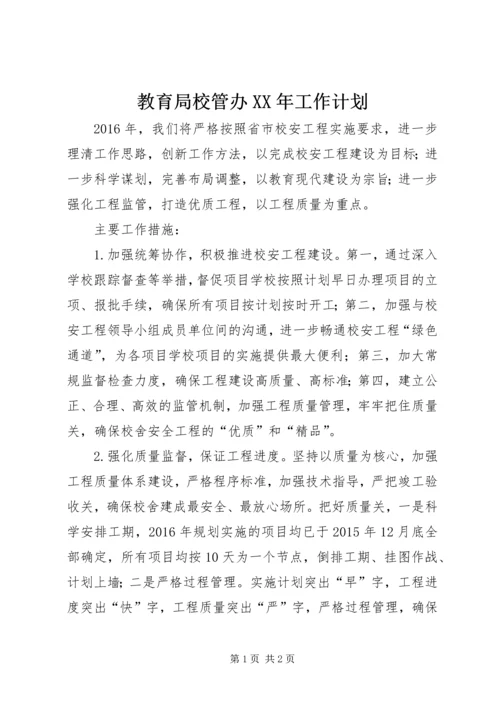 教育局校管办XX年工作计划

2016年，我们将严格按照省市校安工程实施要求，进一步理清工作思路，创新工作方法，以完成校安工程建设为目标；进一步科学谋划，完善布局调整，以教育现代建设为宗旨；进一步强化工程监管，打造优质工程，以工程质量为重点。

主要工作措施：

1.加强统筹协作，积极推进校安工程建设。第一，通过深入学校跟踪督查等举措，督促项目学校按照计划早日办理项目的立项、报批手续，确保所有项目按计划按时开工；第二，加强与校安工程领导小组成员单位间的沟通，进一步畅通校安工程“绿色通道”，为各项目学校项目的实施提供最大便利；第三，加大常规监督检查力度，确保工程建设高质量、高标准；第四，建立公正、合理、高效的监管机制，加强工程质量管理，牢牢把住质量关，确保校舍安全工程的“优质”和“精品”。

2.强化质量监督，保证工程进度。坚持以质量为核心，加强工程质量体系建设，严格程序标准，加强技术指导，严把竣工验收关，确保校舍建成最安全、最放心场所。把好质量关，一是科学安排工期，2016年规划实施的项目均已于2015年12月底全部确定，所有项目均按10天为一个节点，倒排工期、挂图作战、计划上墙；二是严格过程管理。实施计划突出“早”字，工程进度突出“快”字，工程质量突出“严”字，严格过程管理，确保

第1页 共2页